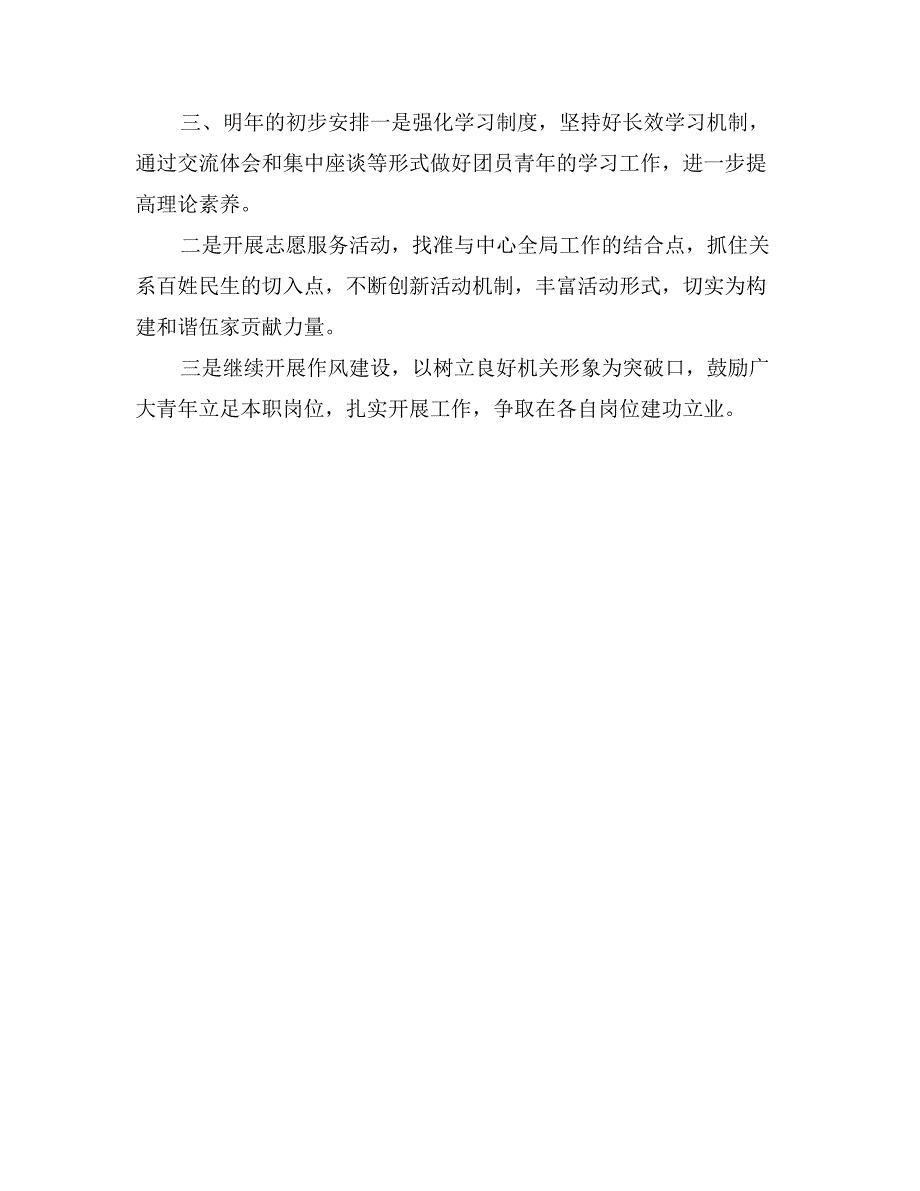 三、明年的初步安排一是强化学习制度，坚持好长效学习机制，通过交流体会和集中座谈等形式做好团员青年的学习工作，进一步提高理论素养。

二是开展志愿服务活动，找准与中心全局工作的结合点，抓住关系百姓民生的切入点，不断创新活动机制，丰富活动形式，切实为构建和谐伍家贡献力量。

三是继续开展作风建设，以树立良好机关形象为突破口，鼓励广大青年立足本职岗位，扎实开展工作，争取在各自岗位建功立业。